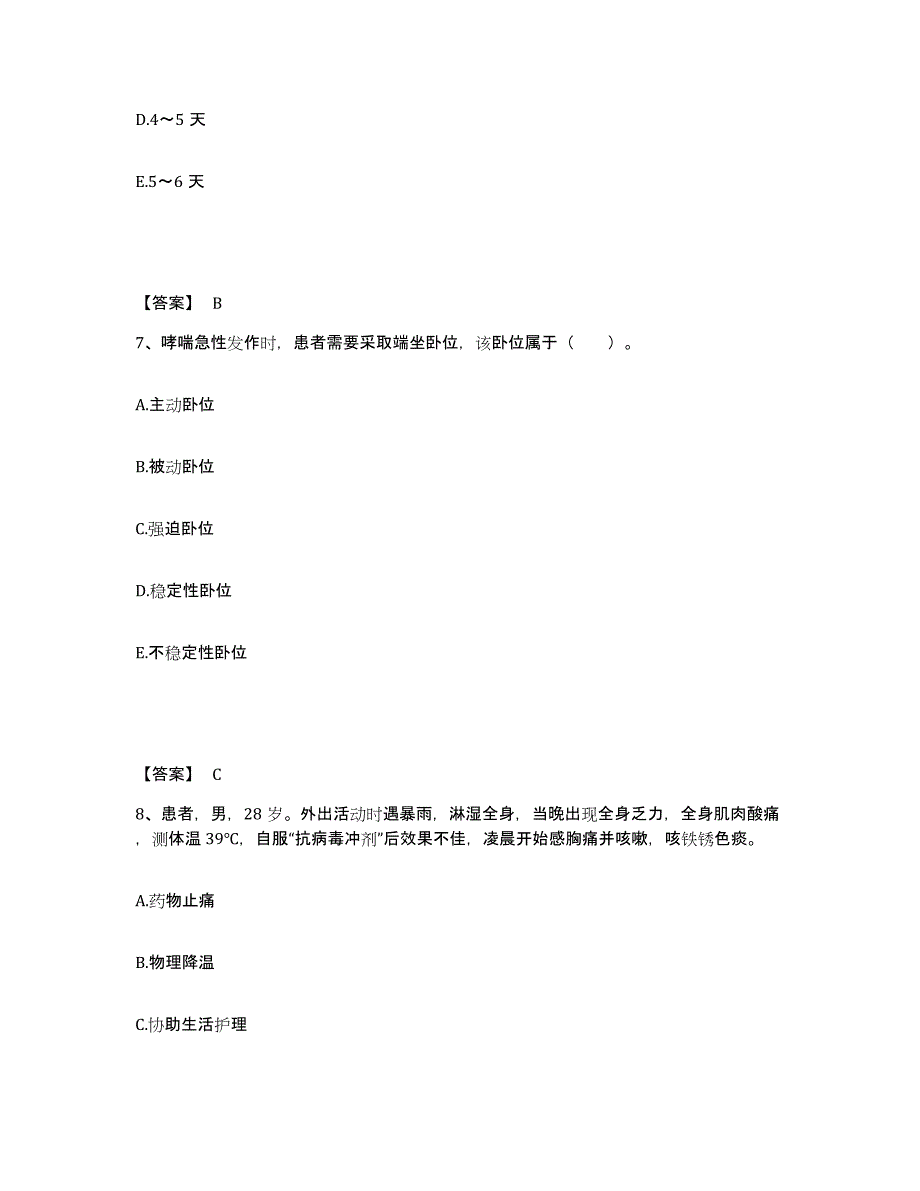 D.4～5 天

E.5～6 天

【答案】 B

7、哮喘急性发作时，患者需要采取端坐卧位，该卧位属于（　　）。

A.主动卧位

B.被动卧位

C.强迫卧位

D.稳定性卧位

E.不稳定性卧位

【答案】 C

8、患者，男，28 岁。外出活动时遇暴雨，淋湿全身，当晚出现全身乏力，全身肌肉酸痛，测体温 39℃，自服“抗病毒冲剂”后效果不佳，凌晨开始感胸痛并咳嗽，咳铁锈色痰。

A.药物止痛

B.物理降温

C.协助生活护理